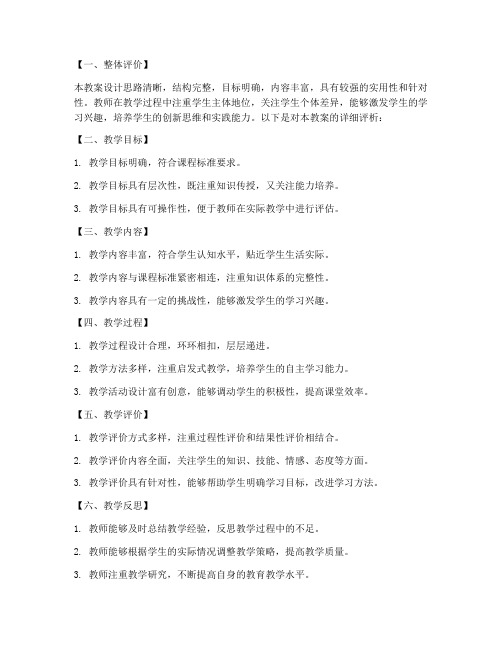 【一、整体评价】

本教案设计思路清晰，结构完整，目标明确，内容丰富，具有较强的实用性和针对性。教师在教学过程中注重学生主体地位，关注学生个体差异，能够激发学生的学习兴趣，培养学生的创新思维和实践能力。以下是对本教案的详细评析：

【二、教学目标】

1. 教学目标明确，符合课程标准要求。

2. 教学目标具有层次性，既注重知识传授，又关注能力培养。

3. 教学目标具有可操作性，便于教师在实际教学中进行评估。

【三、教学内容】

1. 教学内容丰富，符合学生认知水平，贴近学生生活实际。

2. 教学内容与课程标准紧密相连，注重知识体系的完整性。

3. 教学内容具有一定的挑战性，能够激发学生的学习兴趣。

【四、教学过程】

1. 教学过程设计合理，环环相扣，层层递进。

2. 教学方法多样，注重启发式教学，培养学生的自主学习能力。

3. 教学活动设计富有创意，能够调动学生的积极性，提高课堂效率。

【五、教学评价】

1. 教学评价方式多样，注重过程性评价和结果性评价相结合。

2. 教学评价内容全面，关注学生的知识、技能、情感、态度等方面。

3. 教学评价具有针对性，能够帮助学生明确学习目标，改进学习方法。

【六、教学反思】

1. 教师能够及时总结教学经验，反思教学过程中的不足。

2. 教师能够根据学生的实际情况调整教学策略，提高教学质量。

3. 教师注重教学研究，不断提高自身的教育教学水平。